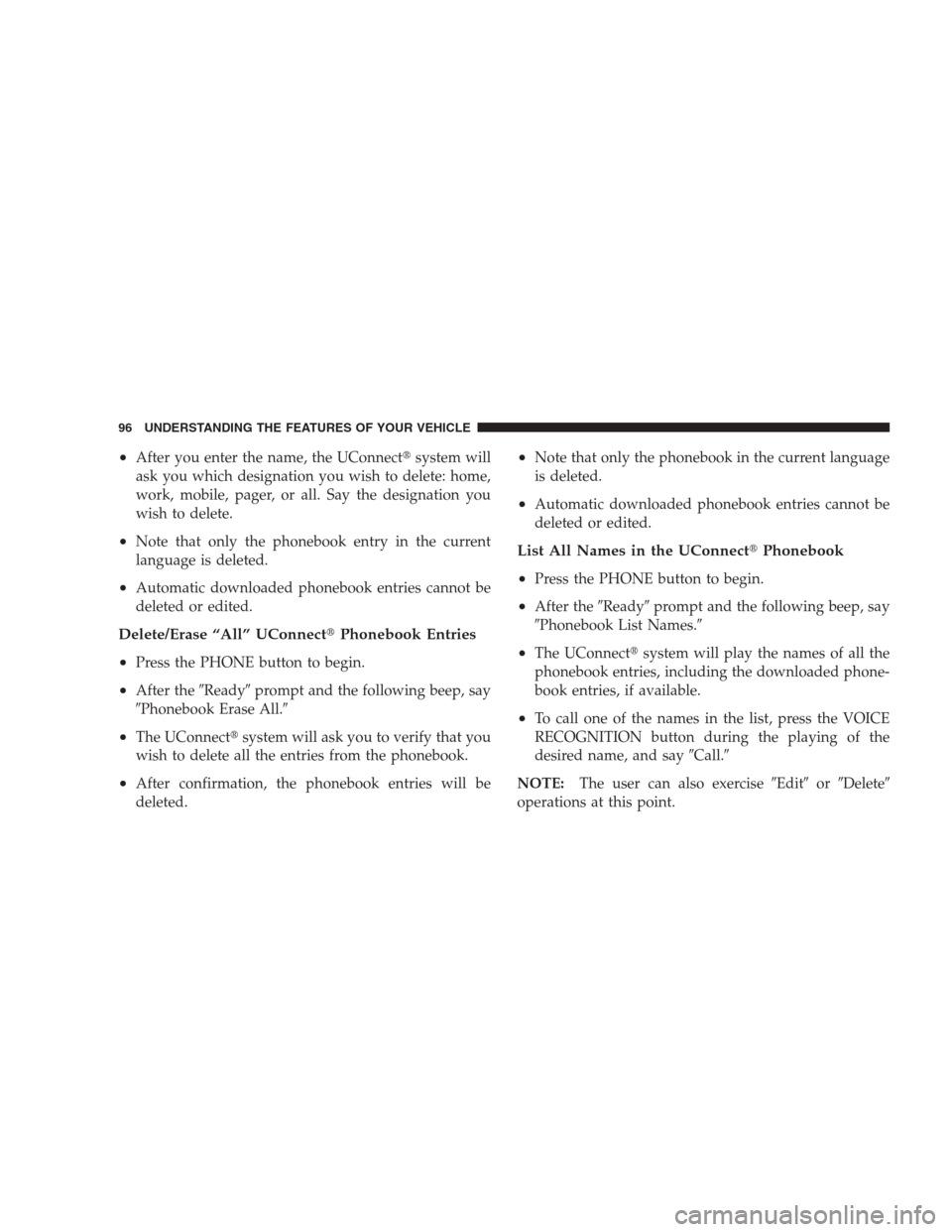 96 UNDERSTANDING THE FEATURES OF YOUR VEHICLE

• After you enter the name, the UConnect® system will ask you which designation you wish to delete: home, work, mobile, pager, or all. Say the designation you wish to delete.

• Note that only the phonebook entry in the current language is deleted.

• Automatic downloaded phonebook entries cannot be deleted or edited.

Delete/Erase “All” UConnect® Phonebook Entries

• Press the PHONE button to begin.

• After the ″Ready″ prompt and the following beep, say ″Phonebook Erase All.″

• The UConnect® system will ask you to verify that you wish to delete all the entries from the phonebook.

• After confirmation, the phonebook entries will be deleted.

• Note that only the phonebook in the current language is deleted.

• Automatic downloaded phonebook entries cannot be deleted or edited.

List All Names in the UConnect® Phonebook

• Press the PHONE button to begin.

• After the ″Ready″ prompt and the following beep, say ″Phonebook List Names.″

• The UConnect® system will play the names of all the phonebook entries, including the downloaded phonebook entries, if available.

• To call one of the names in the list, press the VOICE RECOGNITION button during the playing of the desired name, and say ″Call.″

NOTE: The user can also exercise ″Edit″ or ″Delete″ operations at this point.

carmanualsonline.info